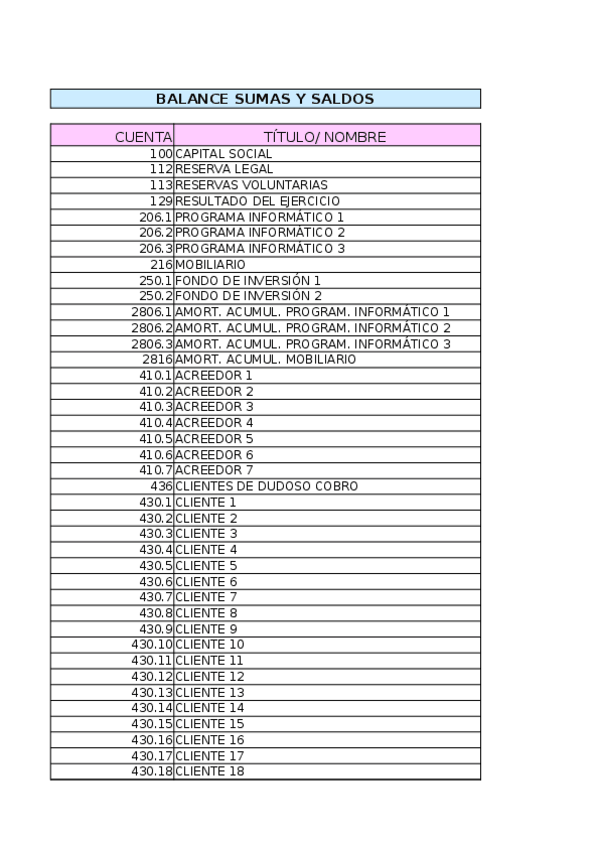 BALANCE SUMAS Y SALDOS

| CUENTA | TÍTULO/ NOMBRE |
|---|---|
| 100 | CAPITAL SOCIAL |
| 112 | RESERVA LEGAL |
| 113 | RESERVAS VOLUNTARIAS |
| 129 | RESULTADO DEL EJERCICIO |
| 206.1 | PROGRAMA INFORMÁTICO 1 |
| 206.2 | PROGRAMA INFORMÁTICO 2 |
| 206.3 | PROGRAMA INFORMÁTICO 3 |
| 216 | MOBILIARIO |
| 250.1 | FONDO DE INVERSIÓN 1 |
| 250.2 | FONDO DE INVERSIÓN 2 |
| 2806.1 | AMORT. ACUMUL. PROGRAM. INFORMÁTICO 1 |
| 2806.2 | AMORT. ACUMUL. PROGRAM. INFORMÁTICO 2 |
| 2806.3 | AMORT. ACUMUL. PROGRAM. INFORMÁTICO 3 |
| 2816 | AMORT. ACUMUL. MOBILIARIO |
| 410.1 | ACREEDOR 1 |
| 410.2 | ACREEDOR 2 |
| 410.3 | ACREEDOR 3 |
| 410.4 | ACREEDOR 4 |
| 410.5 | ACREEDOR 5 |
| 410.6 | ACREEDOR 6 |
| 410.7 | ACREEDOR 7 |
| 436 | CLIENTES DE DUDOSO COBRO |
| 430.1 | CLIENTE 1 |
| 430.2 | CLIENTE 2 |
| 430.3 | CLIENTE 3 |
| 430.4 | CLIENTE 4 |
| 430.5 | CLIENTE 5 |
| 430.6 | CLIENTE 6 |
| 430.7 | CLIENTE 7 |
| 430.8 | CLIENTE 8 |
| 430.9 | CLIENTE 9 |
| 430.10 | CLIENTE 10 |
| 430.11 | CLIENTE 11 |
| 430.12 | CLIENTE 12 |
| 430.13 | CLIENTE 13 |
| 430.14 | CLIENTE 14 |
| 430.15 | CLIENTE 15 |
| 430.16 | CLIENTE 16 |
| 430.17 | CLIENTE 17 |
| 430.18 | CLIENTE 18 |